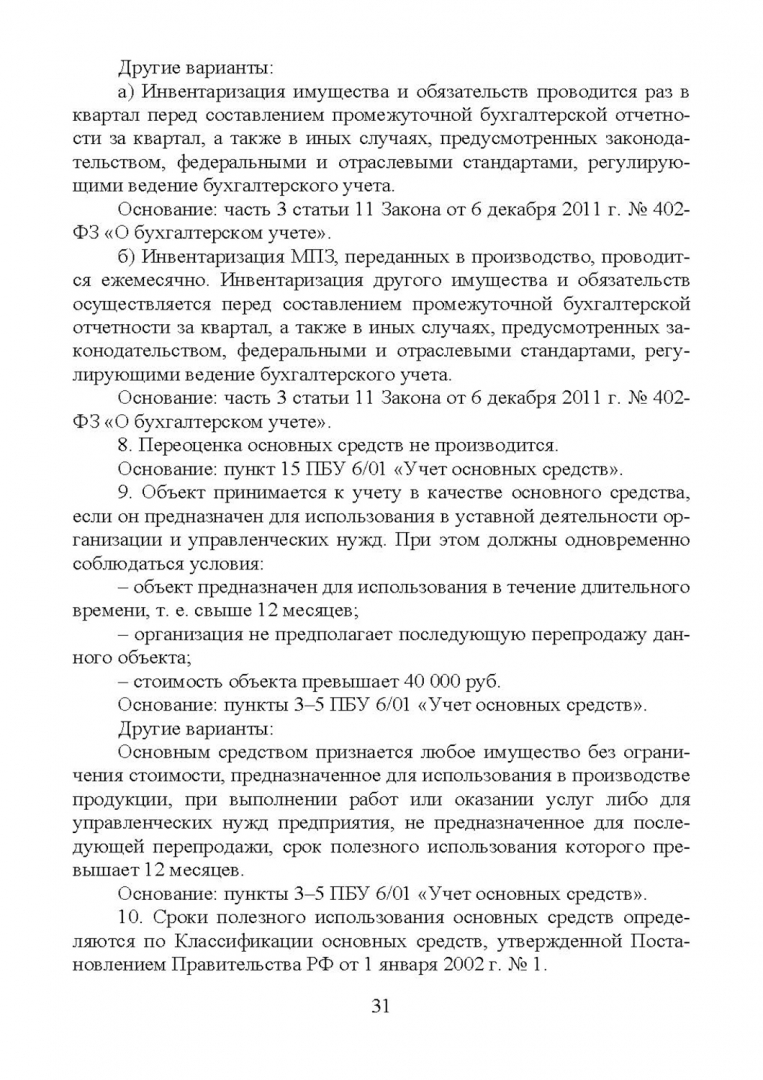 Другие варианты:

а) Инвентаризация имущества и обязательств проводится раз в квартал перед составлением промежуточной бухгалтерской отчетности за квартал, а также в иных случаях, предусмотренных законодательством, федеральными и отраслевыми стандартами, регулирующими ведение бухгалтерского учета.

Основание: часть 3 статьи 11 Закона от 6 декабря 2011 г. № 402-ФЗ «О бухгалтерском учете».

б) Инвентаризация МПЗ, переданных в производство, проводится ежемесячно. Инвентаризация другого имущества и обязательств осуществляется перед составлением промежуточной бухгалтерской отчетности за квартал, а также в иных случаях, предусмотренных законодательством, федеральными и отраслевыми стандартами, регулирующими ведение бухгалтерского учета.

Основание: часть 3 статьи 11 Закона от 6 декабря 2011 г. № 402-ФЗ «О бухгалтерском учете».

8. Переоценка основных средств не производится.

Основание: пункт 15 ПБУ 6/01 «Учет основных средств».

9. Объект принимается к учету в качестве основного средства, если он предназначен для использования в уставной деятельности организации и управленческих нужд. При этом должны одновременно соблюдаться условия:

– объект предназначен для использования в течение длительного времени, т. е. свыше 12 месяцев;

– организация не предполагает последующую перепродажу данного объекта;

– стоимость объекта превышает 40 000 руб.

Основание: пункты 3–5 ПБУ 6/01 «Учет основных средств».

Другие варианты:

Основным средством признается любое имущество без ограничения стоимости, предназначенное для использования в производстве продукции, при выполнении работ или оказании услуг либо для управленческих нужд предприятия, не предназначенное для последующей перепродажи, срок полезного использования которого превышает 12 месяцев.

Основание: пункты 3–5 ПБУ 6/01 «Учет основных средств».

10. Сроки полезного использования основных средств определяются по Классификации основных средств, утвержденной Постановлением Правительства РФ от 1 января 2002 г. № 1.

31